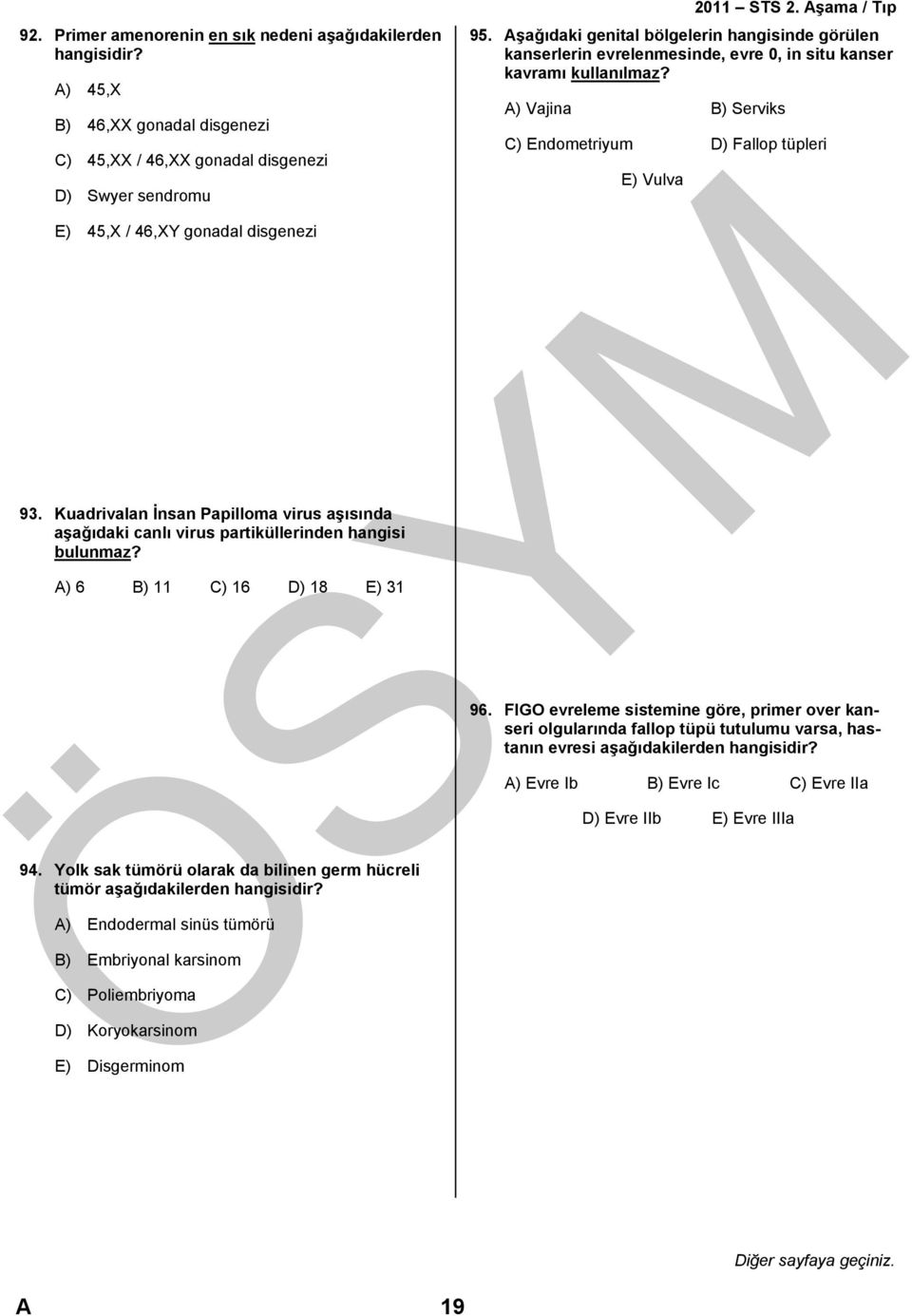 2011 – STS 2. Aşama / Tıp

92. Primer amenorenin en sık nedeni aşağıdakilerden hangisidir?

A) 45,X

B) 46,XX gonadal disgenezi

C) 45,XX / 46,XX gonadal disgenezi

D) Swyer sendromu

E) 45,X / 46,XY gonadal disgenezi

93. Kuadrivalan İnsan Papilloma virus aşısında aşağıdaki canlı virus partiküllerinden hangisi bulunmaz?

A) 6 B) 11 C) 16 D) 18 E) 31

94. Yolk sak tümörü olarak da bilinen germ hücreli tümör aşağıdakilerden hangisidir?

A) Endodermal sinüs tümörü

B) Embriyonal karsinom

C) Poliembriyoma

D) Koryokarsinom

E) Disgerminom

95. Aşağıdaki genital bölgelerin hangisinde görülen kanserlerin evrelenmesinde, evre 0, in situ kanser kavramı kullanılmaz?

A) Vajina B) Serviks

C) Endometriyum D) Fallop tüpleri

E) Vulva

96. FIGO evreleme sistemine göre, primer over kanseri olgularında fallop tüpü tutulumu varsa, hastanın evresi aşağıdakilerden hangisidir?

A) Evre Ib B) Evre Ic C) Evre IIa

D) Evre IIb E) Evre IIIa

ÖSYM

Diğer sayfaya geçiniz.

A 19